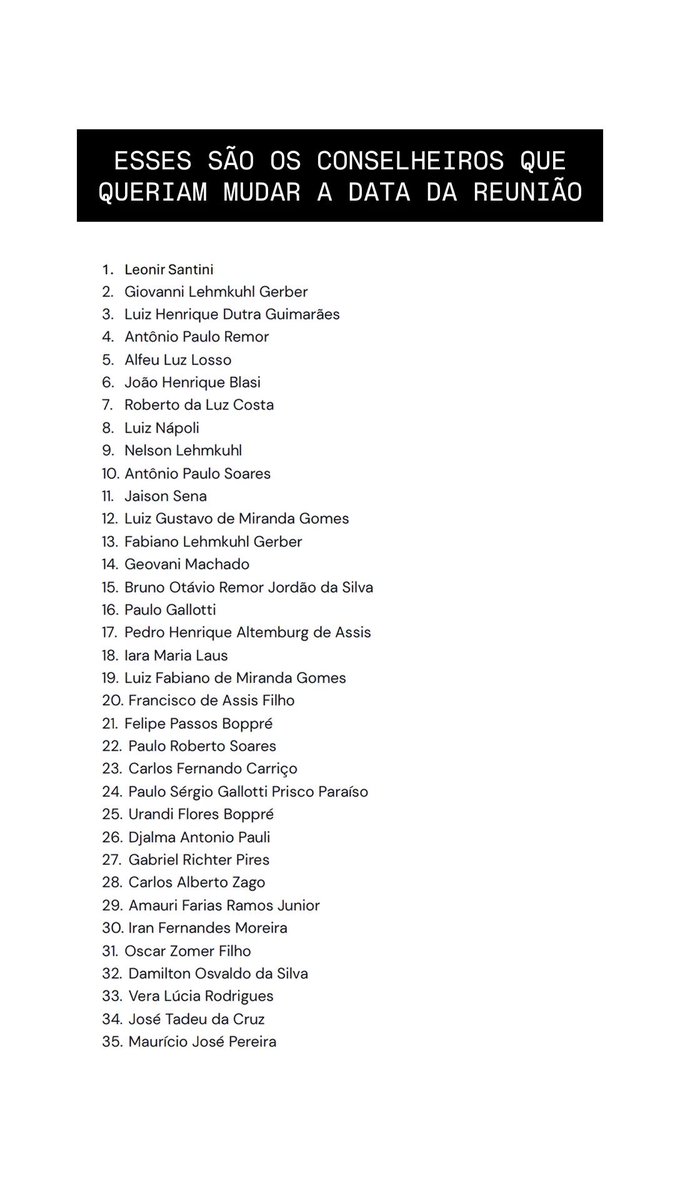 ESSES SÃO OS CONSELHEIROS QUE QUERIAM MUDAR A DATA DA REUNIÃO

1. Leonir Santini
2. Giovanni Lehmkuhl Gerber
3. Luiz Henrique Dutra Guimarães
4. Antônio Paulo Remor
5. Alfeu Luz Losso
6. João Henrique Blasi
7. Roberto da Luz Costa
8. Luiz Nápoli
9. Nelson Lehmkuhl
10. Antônio Paulo Soares
11. Jaison Sena
12. Luiz Gustavo de Miranda Gomes
13. Fabiano Lehmkuhl Gerber
14. Geovani Machado
15. Bruno Otávio Remor Jordão da Silva
16. Paulo Gallotti
17. Pedro Henrique Altemburg de Assis
18. Iara Maria Laus
19. Luiz Fabiano de Miranda Gomes
20. Francisco de Assis Filho
21. Felipe Passos Boppré
22. Paulo Roberto Soares
23. Carlos Fernando Carriço
24. Paulo Sérgio Gallotti Prisco Paraíso
25. Urandi Flores Boppré
26. Djalma Antonio Pauli
27. Gabriel Richter Pires
28. Carlos Alberto Zago
29. Amauri Farias Ramos Junior
30. Iran Fernandes Moreira
31. Oscar Zomer Filho
32. Damilton Osvaldo da Silva
33. Vera Lúcia Rodrigues
34. José Tadeu da Cruz
35. Maurício José Pereira